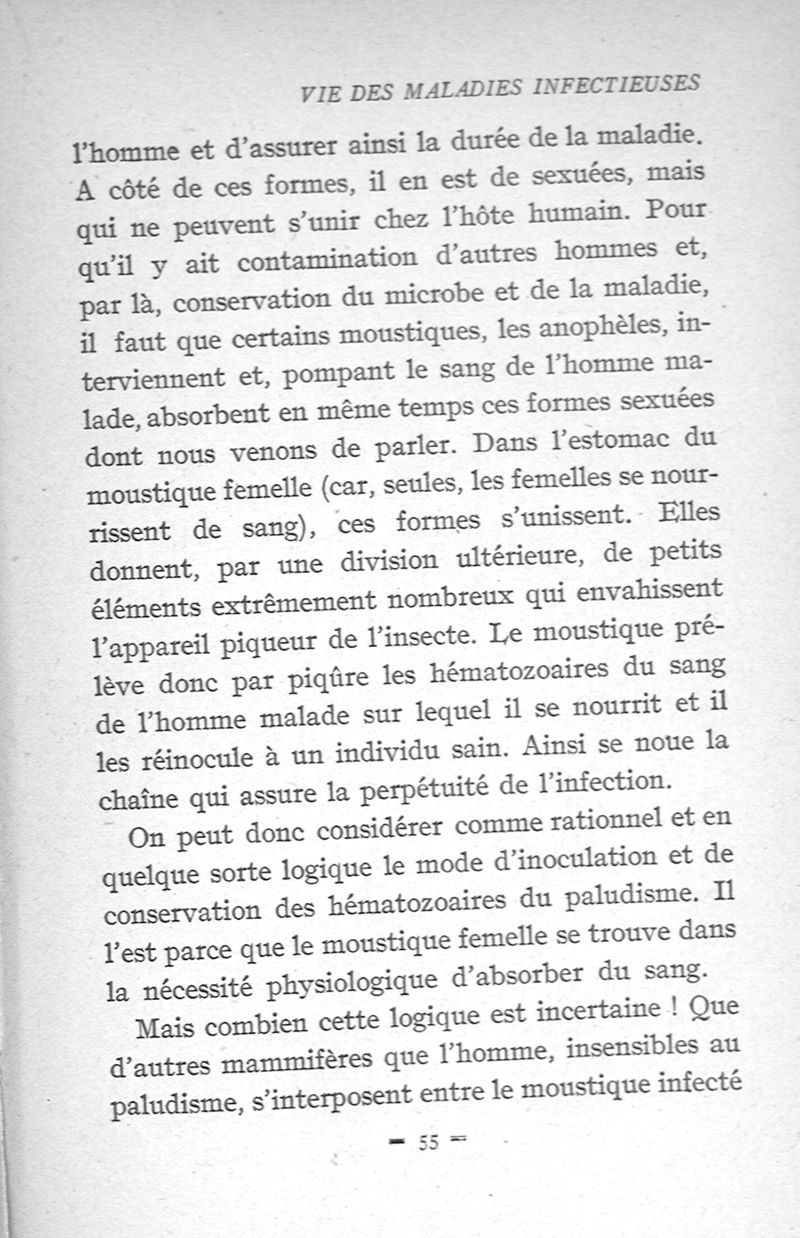 VIE DES MALADIES INFECTIEUSES

l'homme et d'assurer ainsi la durée de la maladie. A côté de ces formes, il en est de sexuées, mais qui ne peuvent s'unir chez l'hôte humain. Pour qu'il y ait contamination d'autres hommes et, par là, conservation du microbe et de la maladie, il faut que certains moustiques, les anophèles, interviennent et, pompant le sang de l'homme malade, absorbent en même temps ces formes sexuées dont nous venons de parler. Dans l'estomac du moustique femelle (car, seules, les femelles se nourrissent de sang), ces formes s'unissent. Elles donnent, par une division ultérieure, de petits éléments extrêmement nombreux qui envahissent l'appareil piqueur de l'insecte. Le moustique prélève donc par piqûre les hématozoaires du sang de l'homme malade sur lequel il se nourrit et il les réinocule à un individu sain. Ainsi se noue la chaîne qui assure la perpétuité de l'infection.

On peut donc considérer comme rationnel et en quelque sorte logique le mode d'inoculation et de conservation des hématozoaires du paludisme. Il l'est parce que le moustique femelle se trouve dans la nécessité physiologique d'absorber du sang.

Mais combien cette logique est incertaine ! Que d'autres mammifères que l'homme, insensibles au paludisme, s'interposent entre le moustique infecté

— 55 —